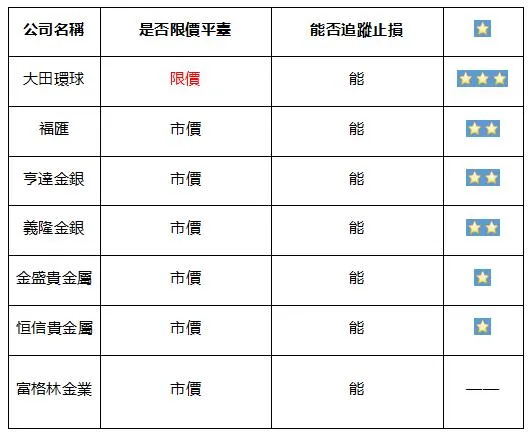 | 公司名稱 | 是否限價平臺 | 能否追蹤止損 | ⭐ |
|---|---|---|---|
| 大田環球 | 限價 | 能 | ⭐⭐⭐ |
| 福匯 | 市價 | 能 | ⭐⭐ |
| 亨達金銀 | 市價 | 能 | ⭐⭐ |
| 義隆金銀 | 市價 | 能 | ⭐⭐ |
| 金盛貴金屬 | 市價 | 能 | ⭐ |
| 恒信貴金屬 | 市價 | 能 | ⭐ |
| 富格林金業 | 市價 | 能 | —— |